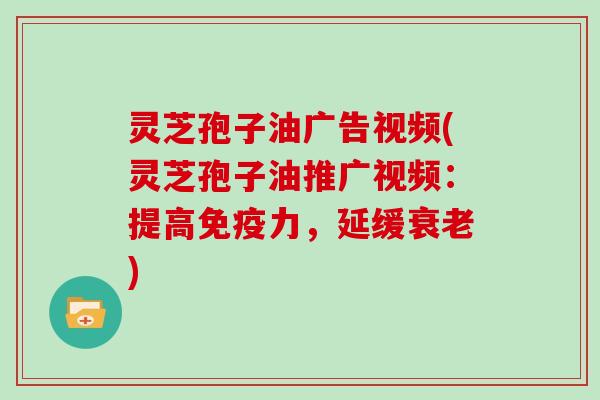 灵芝孢子油广告视频(灵芝孢子油推广视频：提高免疫力，延缓衰老)